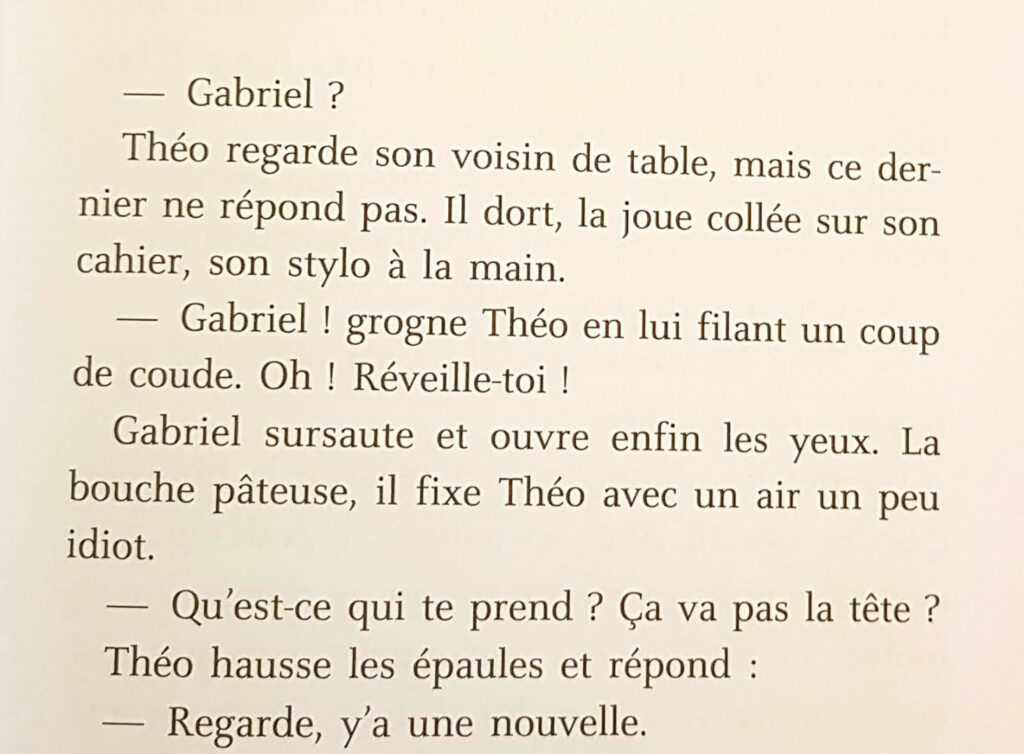 — Gabriel ?

Théo regarde son voisin de table, mais ce dernier ne répond pas. Il dort, la joue collée sur son cahier, son stylo à la main.

— Gabriel ! grogne Théo en lui filant un coup de coude. Oh ! Réveille-toi !

Gabriel sursaute et ouvre enfin les yeux. La bouche pâteuse, il fixe Théo avec un air un peu idiot.

— Qu'est-ce qui te prend ? Ça va pas la tête ?

Théo hausse les épaules et répond :

— Regarde, y'a une nouvelle.